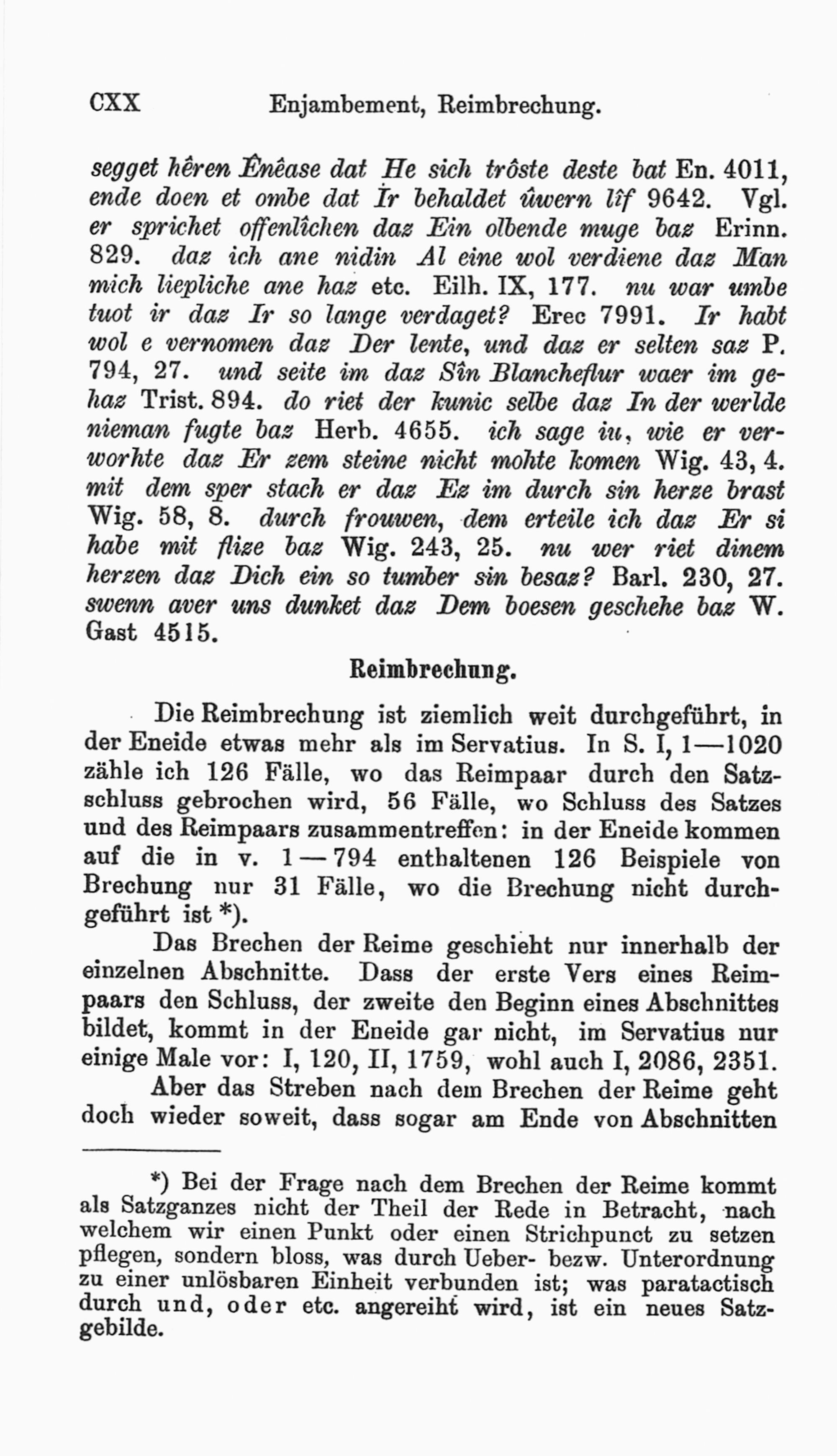 CXX Enjambement, Reimbrechung.

segget hêren Ênêase dat He sich trôste deste bat En. 4011, ende doen et ombe dat Ir behaldet ûwern lîf 9642. Vgl. er sprichet offenlîchen daz Ein olbende muge baz Erinn. 829. daz ich ane nidin Al eine wol verdiene daz Man mich liepliche ane haz etc. Eilh. IX, 177. nu war umbe tuot ir daz Ir so lange verdaget? Erec 7991. Ir habt wol e vernomen daz Der lente, und daz er selten saz P. 794, 27. und seite im daz Sîn Blancheflur waer im gehaz Trist. 894. do riet der kunic selbe daz In der werlde nieman fugte baz Herb. 4655. ich sage iu, wie er verworhte daz Er zem steine nicht mohte komen Wig. 43, 4. mit dem sper stach er daz Ez im durch sin herze brast Wig. 58, 8. durch frouwen, dem erteile ich daz Er si habe mit flize baz Wig. 243, 25. nu wer riet dinem herzen daz Dich ein so tumber sin besaz? Barl. 230, 27. swenn aver uns dunket daz Dem boesen geschehe baz W. Gast 4515.

Reimbrechung.

Die Reimbrechung ist ziemlich weit durchgeführt, in der Eneide etwas mehr als im Servatius. In S. I, 1—1020 zähle ich 126 Fälle, wo das Reimpaar durch den Satzschluss gebrochen wird, 56 Fälle, wo Schluss des Satzes und des Reimpaars zusammentreffen: in der Eneide kommen auf die in v. 1—794 enthaltenen 126 Beispiele von Brechung nur 31 Fälle, wo die Brechung nicht durchgeführt ist *).

Das Brechen der Reime geschieht nur innerhalb der einzelnen Abschnitte. Dass der erste Vers eines Reimpaars den Schluss, der zweite den Beginn eines Abschnittes bildet, kommt in der Eneide gar nicht, im Servatius nur einige Male vor: I, 120, II, 1759, wohl auch I, 2086, 2351.

Aber das Streben nach dem Brechen der Reime geht doch wieder soweit, dass sogar am Ende von Abschnitten

*) Bei der Frage nach dem Brechen der Reime kommt als Satzganzes nicht der Theil der Rede in Betracht, nach welchem wir einen Punkt oder einen Strichpunct zu setzen pflegen, sondern bloss, was durch Ueber- bezw. Unterordnung zu einer unlösbaren Einheit verbunden ist; was paratactisch durch und, oder etc. angereiht wird, ist ein neues Satzgebilde.